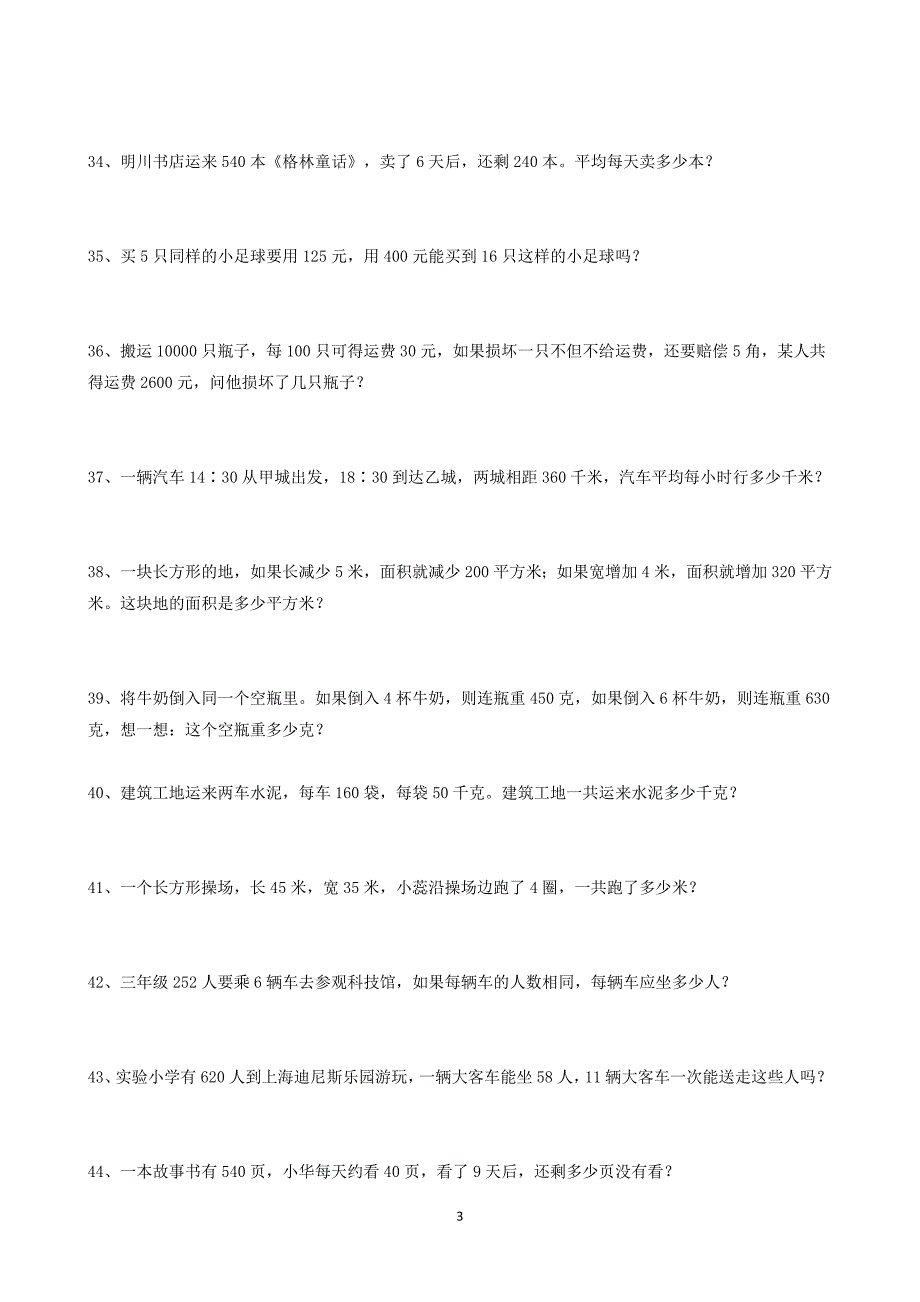 34、明川书店运来 540 本《格林童话》，卖了 6 天后，还剩 240 本。平均每天卖多少本？

35、买 5 只同样的小足球要用 125 元，用 400 元能买到 16 只这样的小足球吗？

36、搬运 10000 只瓶子，每 100 只可得运费 30 元，如果损坏一只不但不给运费，还要赔偿 5 角，某人共得运费 2600 元，问他损坏了几只瓶子？

37、一辆汽车 14∶30 从甲城出发，18∶30 到达乙城，两城相距 360 千米，汽车平均每小时行多少千米？

38、一块长方形的地，如果长减少 5 米，面积就减少 200 平方米；如果宽增加 4 米，面积就增加 320 平方米。这块地的面积是多少平方米？

39、将牛奶倒入同一个空瓶里。如果倒入 4 杯牛奶，则连瓶重 450 克，如果倒入 6 杯牛奶，则连瓶重 630 克，想一想：这个空瓶重多少克？

40、建筑工地运来两车水泥，每车 160 袋，每袋 50 千克。建筑工地一共运来水泥多少千克？

41、一个长方形操场，长 45 米，宽 35 米，小蕊沿操场边跑了 4 圈，一共跑了多少米？

42、三年级 252 人要乘 6 辆车去参观科技馆，如果每辆车的人数相同，每辆车应坐多少人？

43、实验小学有 620 人到上海迪尼斯乐园游玩，一辆大客车能坐 58 人，11 辆大客车一次能送走这些人吗？

44、一本故事书有 540 页，小华每天约看 40 页，看了 9 天后，还剩多少页没有看？

3